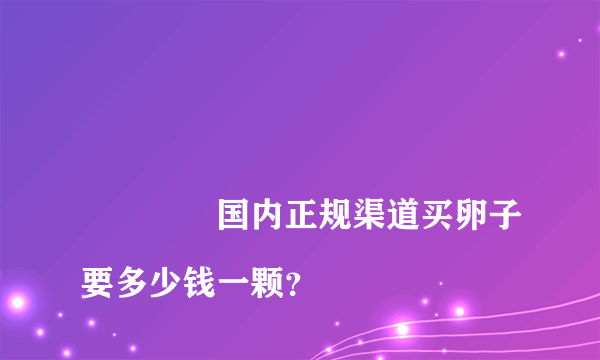 国内正规渠道买卵子要多少钱一颗？